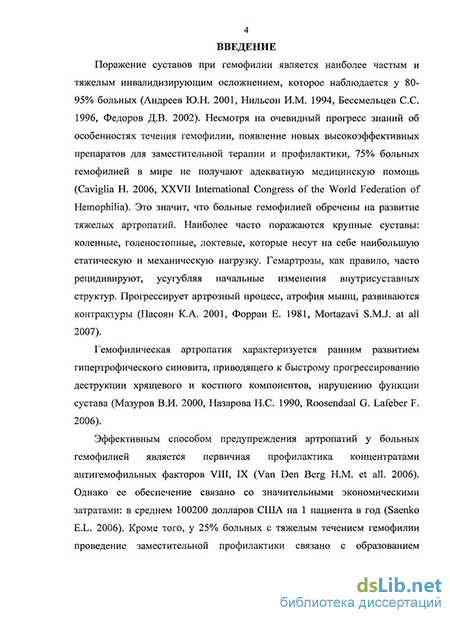 4

ВВЕДЕНИЕ

Поражение суставов при гемофилии является наиболее частым и тяжелым инвалидизирующим осложнением, которое наблюдается у 80-95% больных (Андреев Ю.Н. 2001, Нильсон И.М. 1994, Бессмельцев С.С. 1996, Федоров Д.В. 2002). Несмотря на очевидный прогресс знаний об особенностях течения гемофилии, появление новых высокоэффективных препаратов для заместительной терапии и профилактики, 75% больных гемофилией в мире не получают адекватную медицинскую помощь (Caviglia H. 2006, XXVII International Congress of the World Federation of Hemophilia). Это значит, что больные гемофилией обречены на развитие тяжелых артропатий. Наиболее часто поражаются крупные суставы: коленные, голеностопные, локтевые, которые несут на себе наибольшую статическую и механическую нагрузку. Гемартрозы, как правило, часто рецидивируют, усугубляя начальные изменения внутрисуставных структур. Прогрессирует артрозный процесс, атрофия мышц, развиваются контрактуры (Пасоян К.А. 2001, Форраи Е. 1981, Mortazavi S.M.J. at all 2007).

Гемофилическая артропатия характеризуется ранним развитием гипертрофического синовита, приводящего к быстрому прогрессированию деструкции хрящевого и костного компонентов, нарушению функции сустава (Мазуров В.И. 2000, Назарова Н.С. 1990, Roosendaal G. Lafeber F. 2006).

Эффективным способом предупреждения артропатий у больных гемофилией является первичная профилактика концентратами антигемофильных факторов VIII, IX (Van Den Berg H.M. et all. 2006). Однако ее обеспечение связано со значительными экономическими затратами: в среднем 100200 долларов США на 1 пациента в год (Saenko E.L. 2006). Кроме того, у 25% больных с тяжелым течением гемофилии проведение заместительной профилактики связано с образованием

dsLib.net
библиотека диссертаций